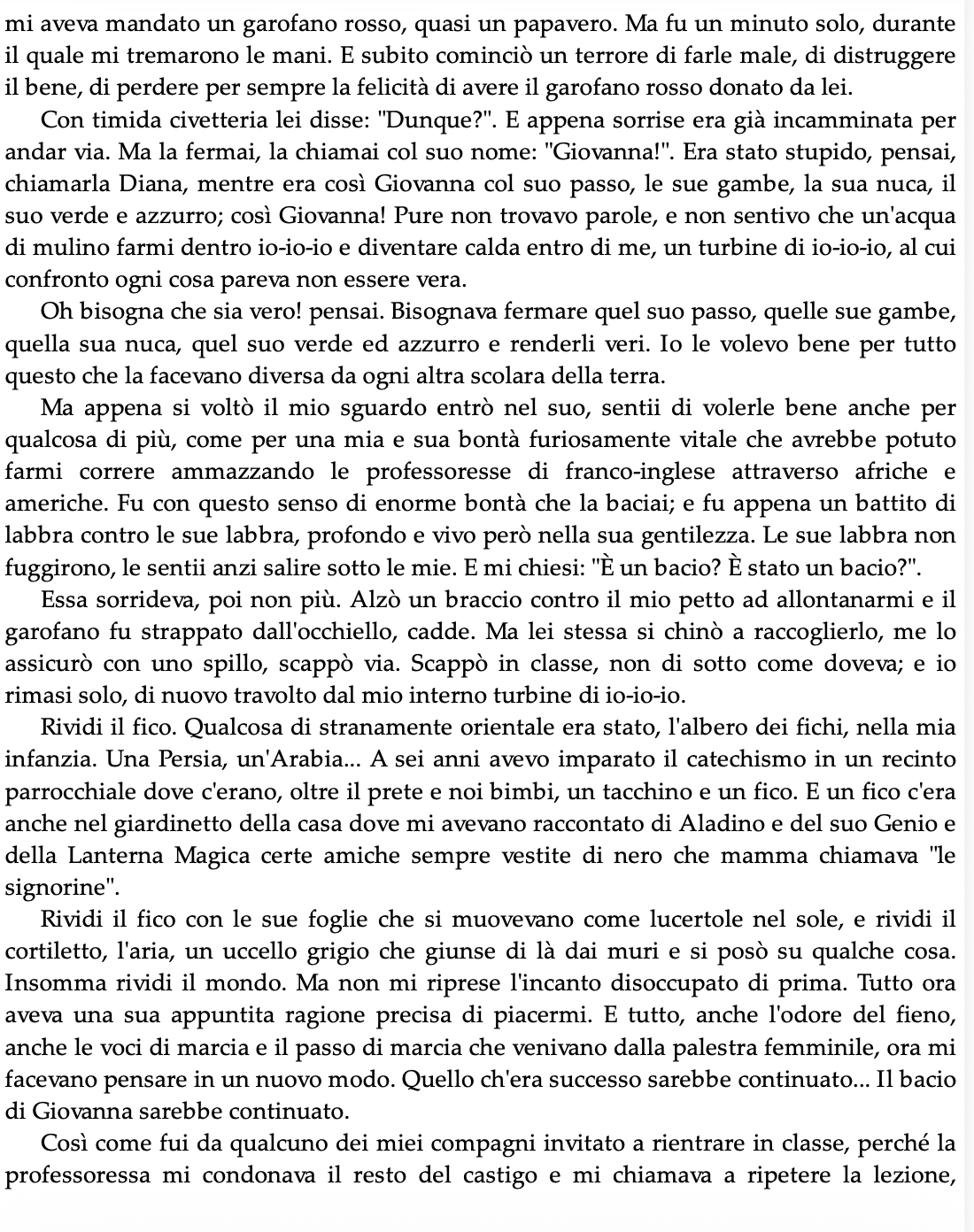 mi aveva mandato un garofano rosso, quasi un papavero. Ma fu un minuto solo, durante il quale mi tremarono le mani. E subito cominciò un terrore di farle male, di distruggere il bene, di perdere per sempre la felicità di avere il garofano rosso donato da lei.

Con timida civetteria lei disse: "Dunque?". E appena sorrise era già incamminata per andar via. Ma la fermai, la chiamai col suo nome: "Giovanna!". Era stato stupido, pensai, chiamarla Diana, mentre era così Giovanna col suo passo, le sue gambe, la sua nuca, il suo verde e azzurro; così Giovanna! Pure non trovavo parole, e non sentivo che un'acqua di mulino farmi dentro io-io-io e diventare calda entro di me, un turbine di io-io-io, al cui confronto ogni cosa pareva non essere vera.

Oh bisogna che sia vero! pensai. Bisognava fermare quel suo passo, quelle sue gambe, quella sua nuca, quel suo verde ed azzurro e renderli veri. Io le volevo bene per tutto questo che la facevano diversa da ogni altra scolara della terra.

Ma appena si voltò il mio sguardo entrò nel suo, sentii di volerle bene anche per qualcosa di più, come per una mia e sua bontà furiosamente vitale che avrebbe potuto farmi correre ammazzando le professoresse di franco-inglese attraverso afriche e americhe. Fu con questo senso di enorme bontà che la baciai; e fu appena un battito di labbra contro le sue labbra, profondo e vivo però nella sua gentilezza. Le sue labbra non fuggirono, le sentii anzi salire sotto le mie. E mi chiesi: "È un bacio? È stato un bacio?".

Essa sorrideva, poi non più. Alzò un braccio contro il mio petto ad allontanarmi e il garofano fu strappato dall'occhiello, cadde. Ma lei stessa si chinò a raccoglierlo, me lo assicurò con uno spillo, scappò via. Scappò in classe, non di sotto come doveva; e io rimasi solo, di nuovo travolto dal mio interno turbine di io-io-io.

Rividi il fico. Qualcosa di stranamente orientale era stato, l'albero dei fichi, nella mia infanzia. Una Persia, un'Arabia... A sei anni avevo imparato il catechismo in un recinto parrocchiale dove c'erano, oltre il prete e noi bimbi, un tacchino e un fico. E un fico c'era anche nel giardinetto della casa dove mi avevano raccontato di Aladino e del suo Genio e della Lanterna Magica certe amiche sempre vestite di nero che mamma chiamava "le signorine".

Rividi il fico con le sue foglie che si muovevano come lucertole nel sole, e rividi il cortiletto, l'aria, un uccello grigio che giunse di là dai muri e si posò su qualche cosa. Insomma rividi il mondo. Ma non mi riprese l'incanto disoccupato di prima. Tutto ora aveva una sua appuntita ragione precisa di piacermi. E tutto, anche l'odore del fieno, anche le voci di marcia e il passo di marcia che venivano dalla palestra femminile, ora mi facevano pensare in un nuovo modo. Quello ch'era successo sarebbe continuato... Il bacio di Giovanna sarebbe continuato.

Così come fui da qualcuno dei miei compagni invitato a rientrare in classe, perché la professoressa mi condonava il resto del castigo e mi chiamava a ripetere la lezione,